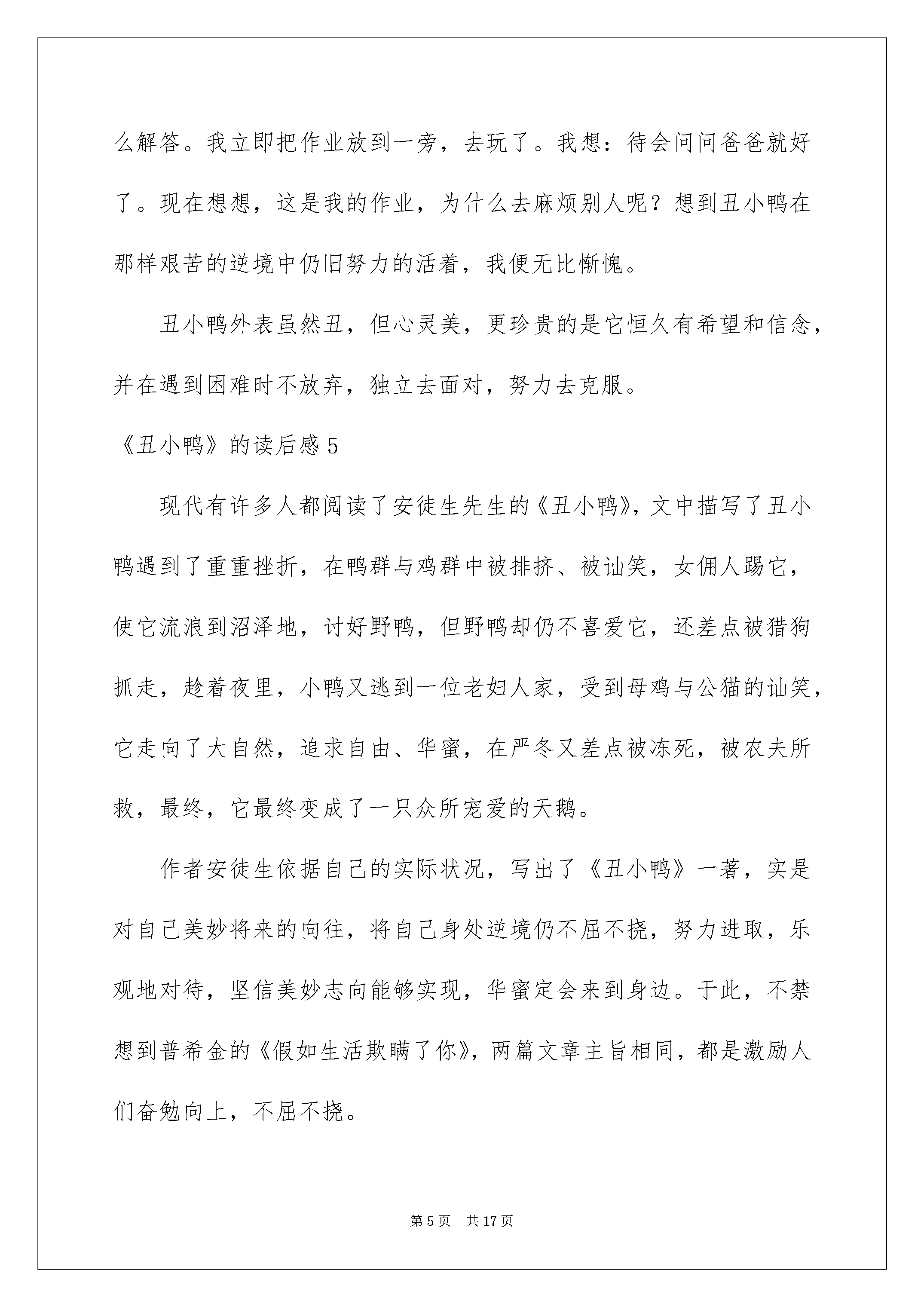 么解答。我立即把作业放到一旁，去玩了。我想：待会问问爸爸就好了。现在想想，这是我的作业，为什么去麻烦别人呢？想到丑小鸭在那样艰苦的逆境中仍旧努力的活着，我便无比惭愧。

丑小鸭外表虽然丑，但心灵美，更珍贵的是它恒久有希望和信念，并在遇到困难时不放弃，独立去面对，努力去克服。

《丑小鸭》的读后感 5

现代有许多人都阅读了安徒生先生的《丑小鸭》，文中描写了丑小鸭遇到了重重挫折，在鸭群与鸡群中被排挤、被讪笑，女佣人踢它，使它流浪到沼泽地，讨好野鸭，但野鸭却仍不喜爱它，还差点被猎狗抓走，趁着夜里，小鸭又逃到一位老妇人家，受到母鸡与公猫的讪笑，它走向了大自然，追求自由、华蜜，在严冬又差点被冻死，被农夫所救，最终，它最终变成了一只众所宠爱的天鹅。

作者安徒生依据自己的实际状况，写出了《丑小鸭》一著，实是对自己美妙将来的向往，将自己身处逆境仍不屈不挠，努力进取，乐观地对待，坚信美妙志向能够实现，华蜜定会来到身边。于此，不禁想到普希金的《假如生活欺瞒了你》，两篇文章主旨相同，都是激励人们奋勉向上，不屈不挠。

第 5 页　共 17 页